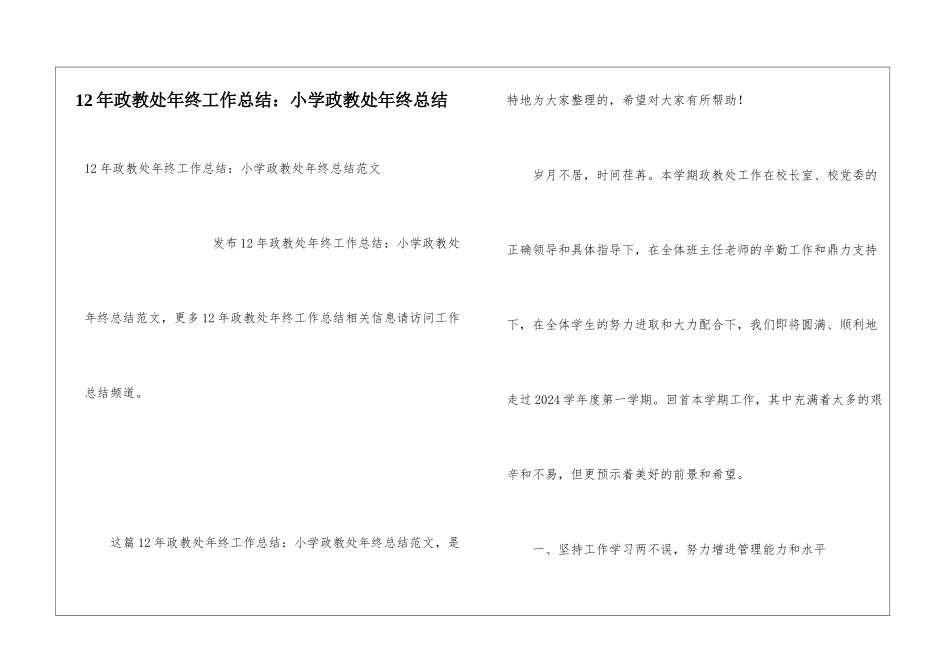 12年政教处年终工作总结：小学政教处年终总结

12年政教处年终工作总结：小学政教处年终总结范文

发布12年政教处年终工作总结：小学政教处年终总结范文，更多12年政教处年终工作总结相关信息请访问工作总结频道。

这篇12年政教处年终工作总结：小学政教处年终总结范文，是特地为大家整理的，希望对大家有所帮助！

岁月不居，时间荏苒。本学期政教处工作在校长室、校党委的正确领导和具体指导下，在全体班主任老师的辛勤工作和鼎力支持下，在全体学生的努力进取和大力配合下，我们即将圆满、顺利地走过2024学年度第一学期。回首本学期工作，其中充满着太多的艰辛和不易，但更预示着美好的前景和希望。

一、坚持工作学习两不误，努力增进管理能力和水平